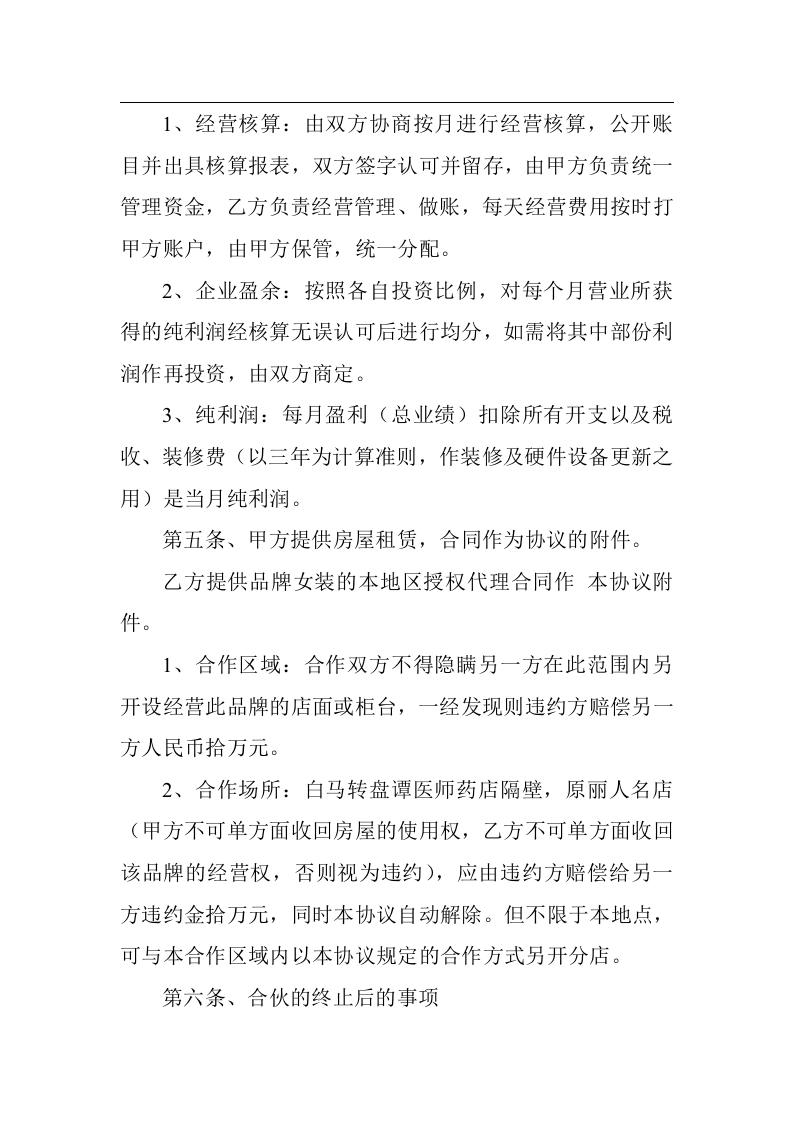 1、经营核算：由双方协商按月进行经营核算，公开账目并出具核算报表，双方签字认可并留存，由甲方负责统一管理资金，乙方负责经营管理、做账，每天经营费用按时打甲方账户，由甲方保管，统一分配。

2、企业盈余：按照各自投资比例，对每个月营业所获得的纯利润经核算无误认可后进行均分，如需将其中部份利润作再投资，由双方商定。

3、纯利润：每月盈利（总业绩）扣除所有开支以及税收、装修费（以三年为计算准则，作装修及硬件设备更新之用）是当月纯利润。

第五条、甲方提供房屋租赁，合同作为协议的附件。

乙方提供品牌女装的本地区授权代理合同作 本协议附件。

1、合作区域：合作双方不得隐瞒另一方在此范围内另开设经营此品牌的店面或柜台，一经发现则违约方赔偿另一方人民币拾万元。

2、合作场所：白马转盘谭医师药店隔壁，原丽人名店（甲方不可单方面收回房屋的使用权，乙方不可单方面收回该品牌的经营权，否则视为违约），应由违约方赔偿给另一方违约金拾万元，同时本协议自动解除。但不限于本地点，可与本合作区域内以本协议规定的合作方式另开分店。

第六条、合伙的终止后的事项